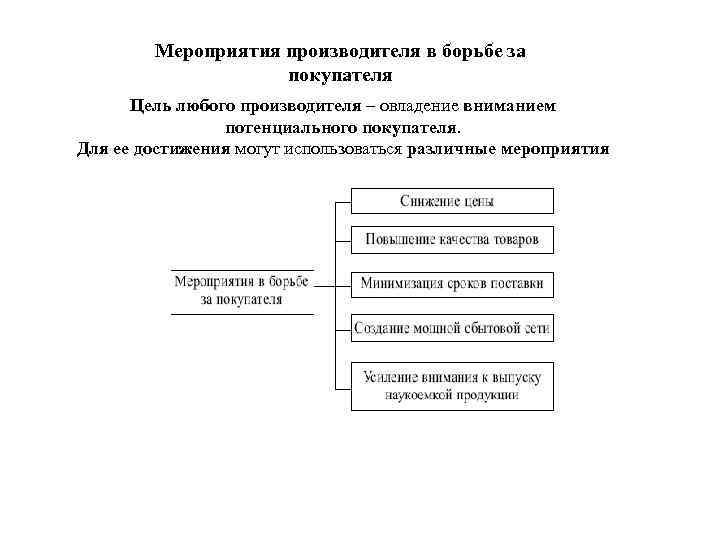 Мероприятия производителя в борьбе за покупателя

Цель любого производителя – овладение вниманием потенциального покупателя.
Для ее достижения могут использоваться различные мероприятия

Мероприятия в борьбе за покупателя

Снижение цены

Повышение качества товаров

Минимизация сроков поставки

Создание мощной сбытовой сети

Усиление внимания к выпуску наукоемкой продукции